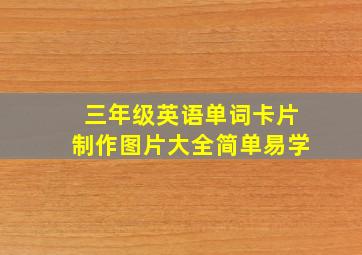 三年级英语单词卡片
制作图片大全简单易学